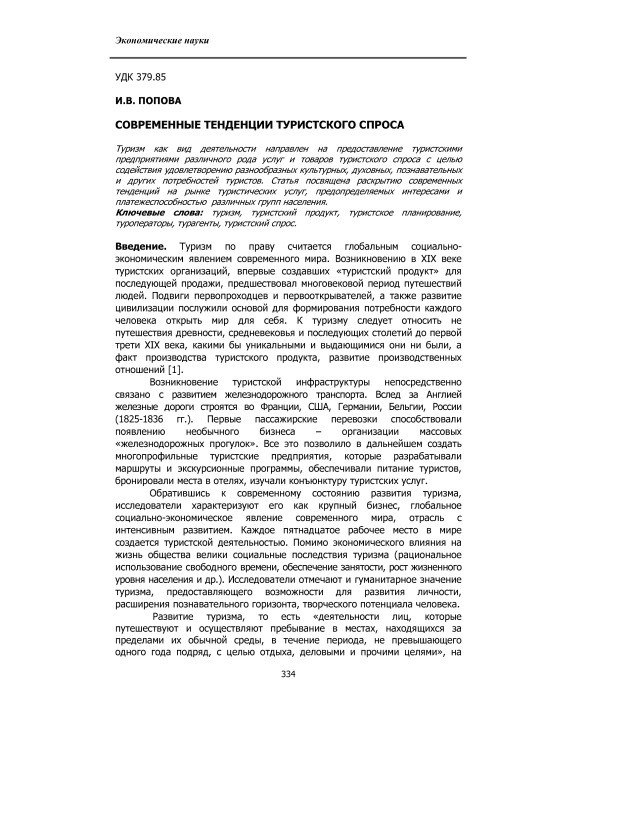 Экономические науки

УДК 379.85

И.В. ПОПОВА

СОВРЕМЕННЫЕ ТЕНДЕНЦИИ ТУРИСТСКОГО СПРОСА

Туризм как вид деятельности направлен на предоставление туристскими предприятиями различного рода услуг и товаров туристского спроса с целью содействия удовлетворению разнообразных культурных, духовных, познавательных и других потребностей туристов. Статья посвящена раскрытию современных тенденций на рынке туристических услуг, предопределяемых интересами и платежеспособностью различных групп населения.
Ключевые слова: туризм, туристский продукт, туристское планирование, туроператоры, турагенты, туристский спрос.

Введение. Туризм по праву считается глобальным социально-экономическим явлением современного мира. Возникновению в XIX веке туристских организаций, впервые создавших «туристский продукт» для последующей продажи, предшествовал многовековой период путешествий людей. Подвиги первопроходцев и первооткрывателей, а также развитие цивилизации послужили основой для формирования потребности каждого человека открыть мир для себя. К туризму следует относить не путешествия древности, средневековья и последующих столетий до первой трети XIX века, какими бы уникальными и выдающимися они ни были, а факт производства туристского продукта, развитие производственных отношений [1].

Возникновение туристской инфраструктуры непосредственно связано с развитием железнодорожного транспорта. Вслед за Англией железные дороги строятся во Франции, США, Германии, Бельгии, России (1825-1836 гг.). Первые пассажирские перевозки способствовали появлению необычного бизнеса – организации массовых «железнодорожных прогулок». Все это позволило в дальнейшем создать многопрофильные туристские предприятия, которые разрабатывали маршруты и экскурсионные программы, обеспечивали питание туристов, бронировали места в отелях, изучали конъюнктуру туристских услуг.

Обратившись к современному состоянию развития туризма, исследователи характеризуют его как крупный бизнес, глобальное социально-экономическое явление современного мира, отрасль с интенсивным развитием. Каждое пятнадцатое рабочее место в мире создается туристской деятельностью. Помимо экономического влияния на жизнь общества велики социальные последствия туризма (рациональное использование свободного времени, обеспечение занятости, рост жизненного уровня населения и др.). Исследователи отмечают и гуманитарное значение туризма, предоставляющего возможности для развития личности, расширения познавательного горизонта, творческого потенциала человека.

Развитие туризма, то есть «деятельности лиц, которые путешествуют и осуществляют пребывание в местах, находящихся за пределами их обычной среды, в течение периода, не превышающего одного года подряд, с целью отдыха, деловыми и прочими целями», на

334